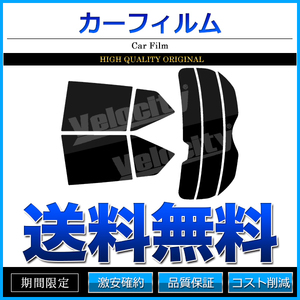 カーフィルム

Car Film

HIGH QUALITY ORIGINAL

Velocity

Velocity

送料無料

期間限定

激安確約

品質保証

コスト削減